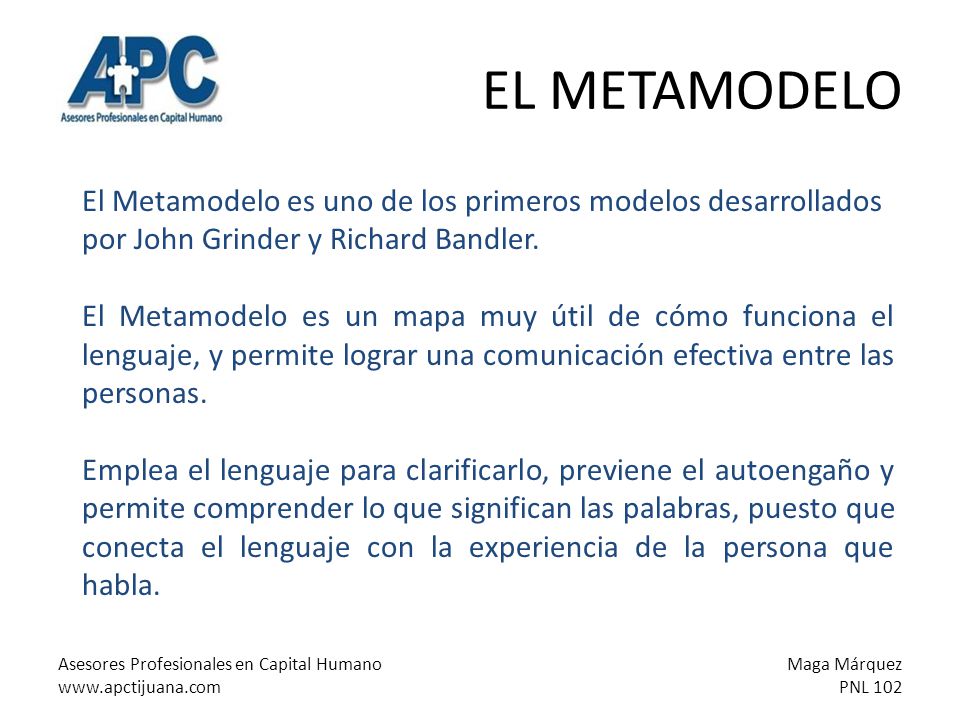 APC
Asesores Profesionales en Capital Humano

EL METAMODELO

El Metamodelo es uno de los primeros modelos desarrollados por John Grinder y Richard Bandler.

El Metamodelo es un mapa muy útil de cómo funciona el lenguaje, y permite lograr una comunicación efectiva entre las personas.

Emplea el lenguaje para clarificarlo, previene el autoengaño y permite comprender lo que significan las palabras, puesto que conecta el lenguaje con la experiencia de la persona que habla.

Asesores Profesionales en Capital Humano
www.apctijuana.com

Maga Márquez
PNL 102